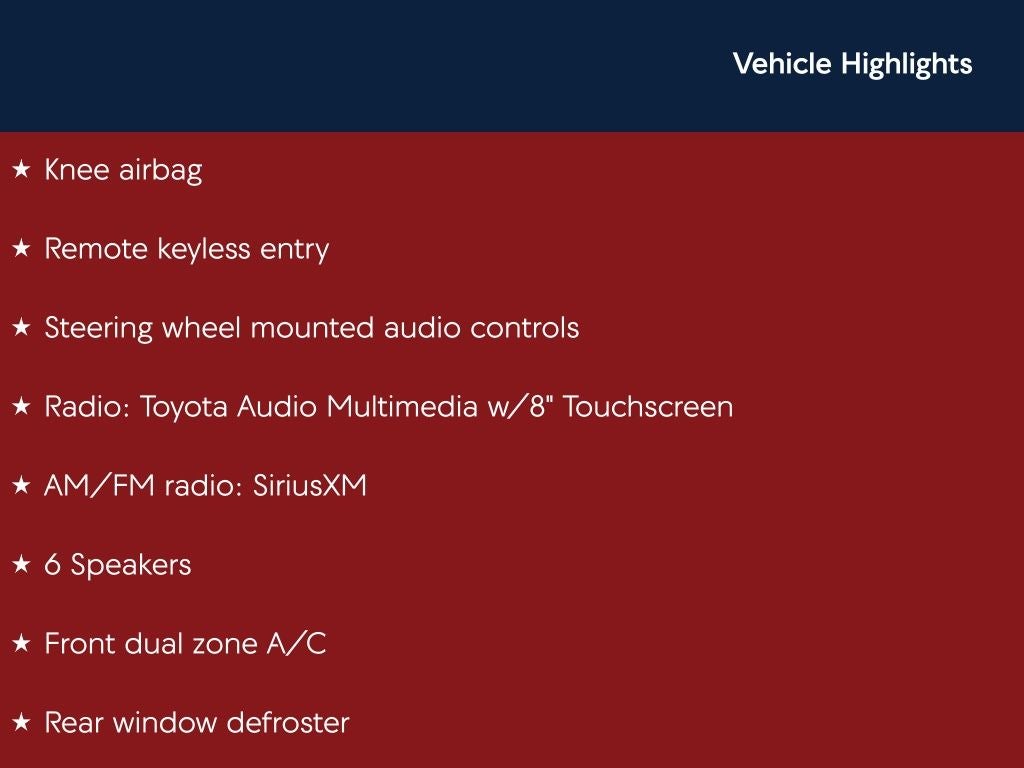 Vehicle Highlights

★ Knee airbag

★ Remote keyless entry

★ Steering wheel mounted audio controls

★ Radio: Toyota Audio Multimedia w/8" Touchscreen

★ AM/FM radio: SiriusXM

★ 6 Speakers

★ Front dual zone A/C

★ Rear window defroster